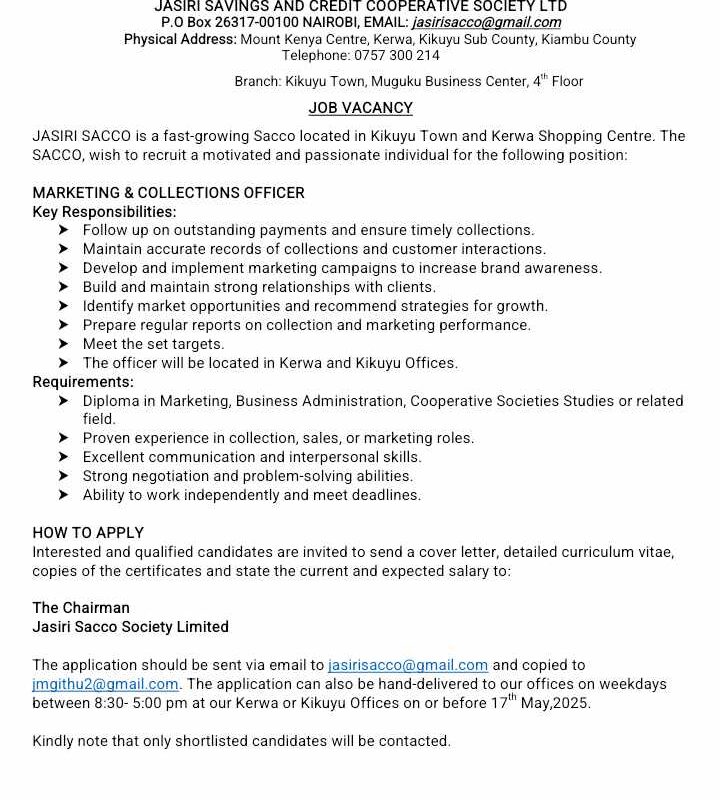 JASIRI SAVINGS AND CREDIT COOPERATIVE SOCIETY LTD
P.O Box 26317-00100 NAIROBI, EMAIL: jasirisacco@gmail.com
Physical Address: Mount Kenya Centre, Kerwa, Kikuyu Sub County, Kiambu County
Telephone: 0757 300 214

Branch: Kikuyu Town, Muguku Business Center, 4$^{th}$ Floor

JOB VACANCY

JASIRI SACCO is a fast-growing Sacco located in Kikuyu Town and Kerwa Shopping Centre. The SACCO, wish to recruit a motivated and passionate individual for the following position:

MARKETING & COLLECTIONS OFFICER
Key Responsibilities:
➤ Follow up on outstanding payments and ensure timely collections.
➤ Maintain accurate records of collections and customer interactions.
➤ Develop and implement marketing campaigns to increase brand awareness.
➤ Build and maintain strong relationships with clients.
➤ Identify market opportunities and recommend strategies for growth.
➤ Prepare regular reports on collection and marketing performance.
➤ Meet the set targets.
➤ The officer will be located in Kerwa and Kikuyu Offices.
Requirements:
➤ Diploma in Marketing, Business Administration, Cooperative Societies Studies or related field.
➤ Proven experience in collection, sales, or marketing roles.
➤ Excellent communication and interpersonal skills.
➤ Strong negotiation and problem-solving abilities.
➤ Ability to work independently and meet deadlines.

HOW TO APPLY
Interested and qualified candidates are invited to send a cover letter, detailed curriculum vitae, copies of the certificates and state the current and expected salary to:

The Chairman
Jasiri Sacco Society Limited

The application should be sent via email to jasirisacco@gmail.com and copied to jmgithu2@gmail.com. The application can also be hand-delivered to our offices on weekdays between 8:30- 5:00 pm at our Kerwa or Kikuyu Offices on or before 17$^{th}$ May,2025.

Kindly note that only shortlisted candidates will be contacted.